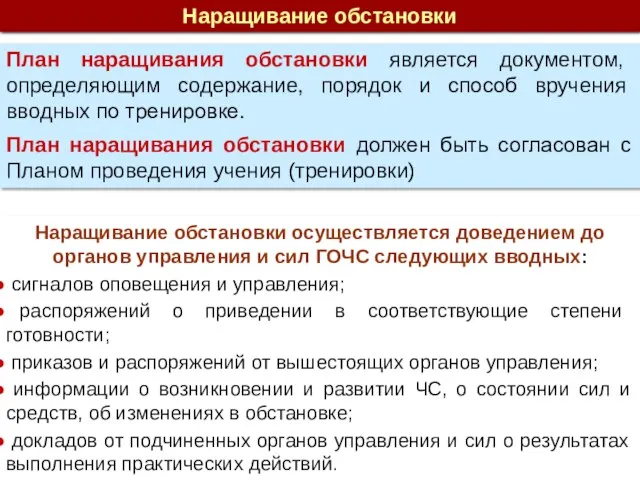 Наращивание обстановки

План наращивания обстановки является документом, определяющим содержание, порядок и способ вручения вводных по тренировке.

План наращивания обстановки должен быть согласован с Планом проведения учения (тренировки)

Наращивание обстановки осуществляется доведением до органов управления и сил ГОЧС следующих вводных:

• сигналов оповещения и управления;

• распоряжений о приведении в соответствующие степени готовности;

• приказов и распоряжений от вышестоящих органов управления;

• информации о возникновении и развитии ЧС, о состоянии сил и средств, об изменениях в обстановке;

• докладов от подчиненных органов управления и сил о результатах выполнения практических действий.